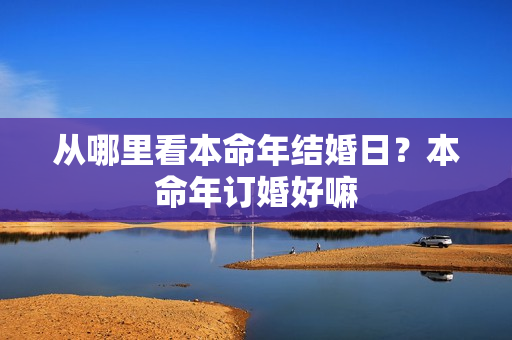 从哪里看本命年结婚日？本命年订婚好嘛